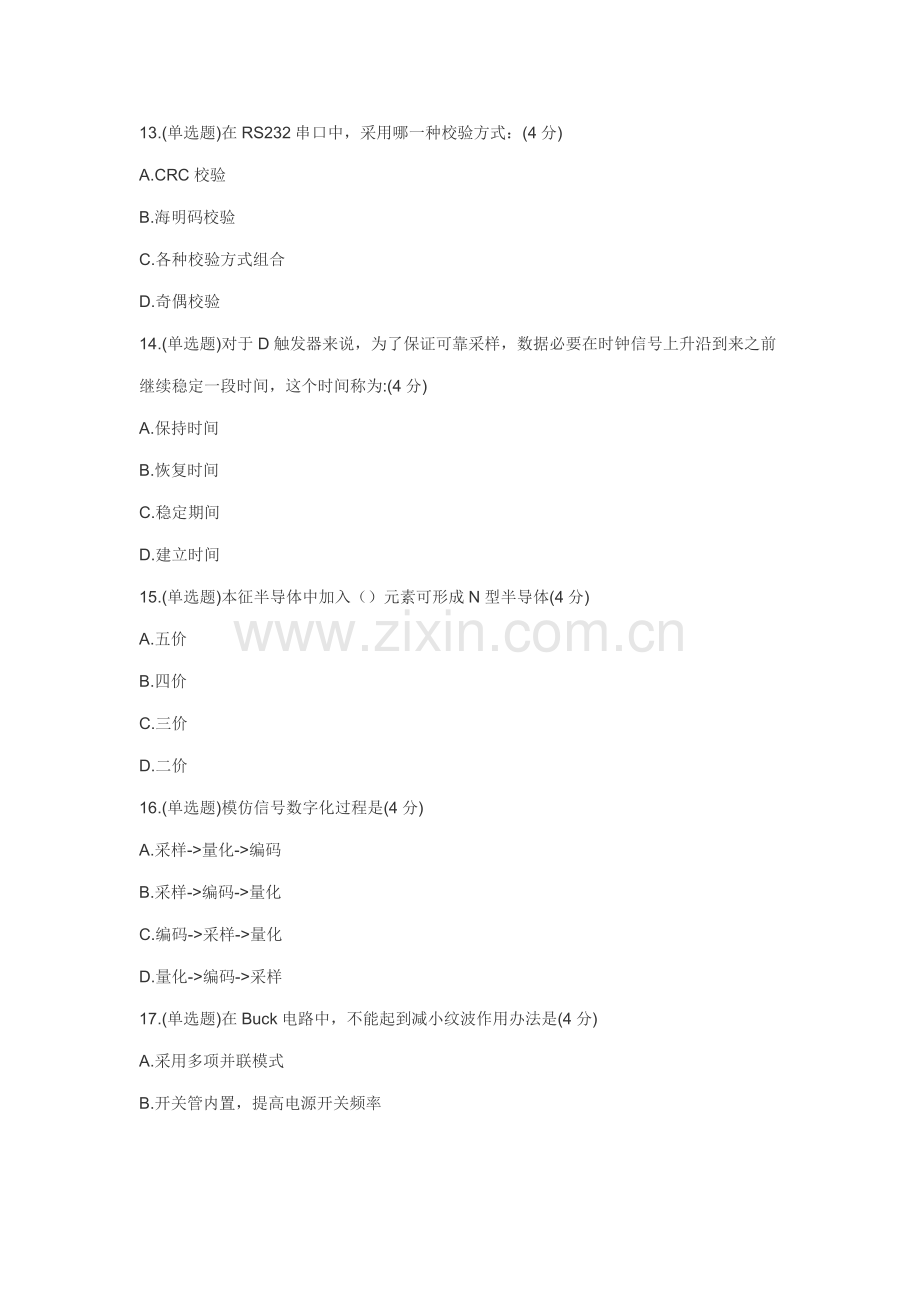 13.(单选题)在RS232串口中，采用哪一种校验方式：(4分)

A.CRC校验

B.海明码校验

C.各种校验方式组合

D.奇偶校验

14.(单选题)对于D触发器来说，为了保证可靠采样，数据必要在时钟信号上升沿到来之前继续稳定一段时间，这个时间称为:(4分)

A.保持时间

B.恢复时间

C.稳定期间

D.建立时间

15.(单选题)本征半导体中加入（）元素可形成N型半导体(4分)

A.五价

B.四价

C.三价

D.二价

16.(单选题)模仿信号数字化过程是(4分)

A.采样->量化->编码

B.采样->编码->量化

C.编码->采样->量化

D.量化->编码->采样

17.(单选题)在Buck电路中，不能起到减小纹波作用办法是(4分)

A.采用多项并联模式

B.开关管内置，提高电源开关频率

www.zixin.com.cn